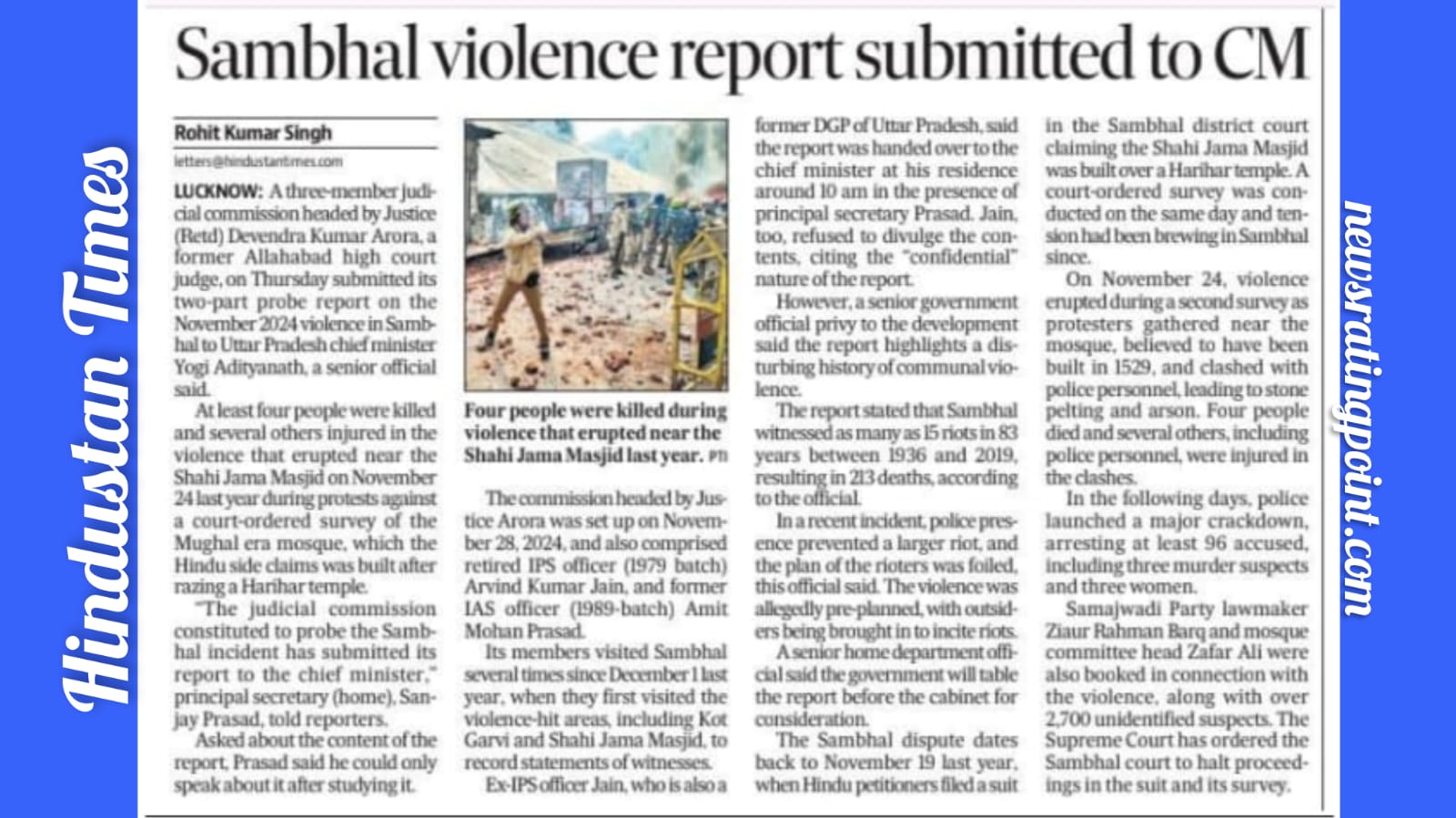 Hindustan Times

Sambhal violence report submitted to CM

Rohit Kumar Singh
letters@hindustantimes.com

LUCKNOW: A three-member judicial commission headed by Justice (Retd) Devendra Kumar Arora, a former Allahabad high court judge, on Thursday submitted its two-part probe report on the November 2024 violence in Sambhal to Uttar Pradesh chief minister Yogi Adityanath, a senior official said.

At least four people were killed and several others injured in the violence that erupted near the Shahi Jama Masjid on November 24 last year during protests against a court-ordered survey of the Mughal era mosque, which the Hindu side claims was built after razing a Harihar temple.

"The judicial commission constituted to probe the Sambhal incident has submitted its report to the chief minister," principal secretary (home), Sanjay Prasad, told reporters.

Asked about the content of the report, Prasad said he could only speak about it after studying it.

Four people were killed during violence that erupted near the Shahi Jama Masjid last year. PTI

The commission headed by Justice Arora was set up on November 28, 2024, and also comprised retired IPS officer (1979 batch) Arvind Kumar Jain, and former IAS officer (1989-batch) Amit Mohan Prasad.

Its members visited Sambhal several times since December 1 last year, when they first visited the violence-hit areas, including Kot Garvi and Shahi Jama Masjid, to record statements of witnesses.

Ex-IPS officer Jain, who is also a former DGP of Uttar Pradesh, said the report was handed over to the chief minister at his residence around 10 am in the presence of principal secretary Prasad. Jain, too, refused to divulge the contents, citing the "confidential" nature of the report.

However, a senior government official privy to the development said the report highlights a disturbing history of communal violence.

The report stated that Sambhal witnessed as many as 15 riots in 83 years between 1936 and 2019, resulting in 213 deaths, according to the official.

In a recent incident, police presence prevented a larger riot, and the plan of the rioters was foiled, this official said. The violence was allegedly pre-planned, with outsiders being brought in to incite riots.

A senior home department official said the government will table the report before the cabinet for consideration.

The Sambhal dispute dates back to November 19 last year, when Hindu petitioners filed a suit in the Sambhal district court claiming the Shahi Jama Masjid was built over a Harihar temple. A court-ordered survey was conducted on the same day and tension had been brewing in Sambhal since.

On November 24, violence erupted during a second survey as protesters gathered near the mosque, believed to have been built in 1529, and clashed with police personnel, leading to stone pelting and arson. Four people died and several others, including police personnel, were injured in the clashes.

In the following days, police launched a major crackdown, arresting at least 96 accused, including three murder suspects and three women.

Samajwadi Party lawmaker Ziaur Rahman Barq and mosque committee head Zafar Ali were also booked in connection with the violence, along with over 2,700 unidentified suspects. The Supreme Court has ordered the Sambhal court to halt proceedings in the suit and its survey.

newsratingpoint.com